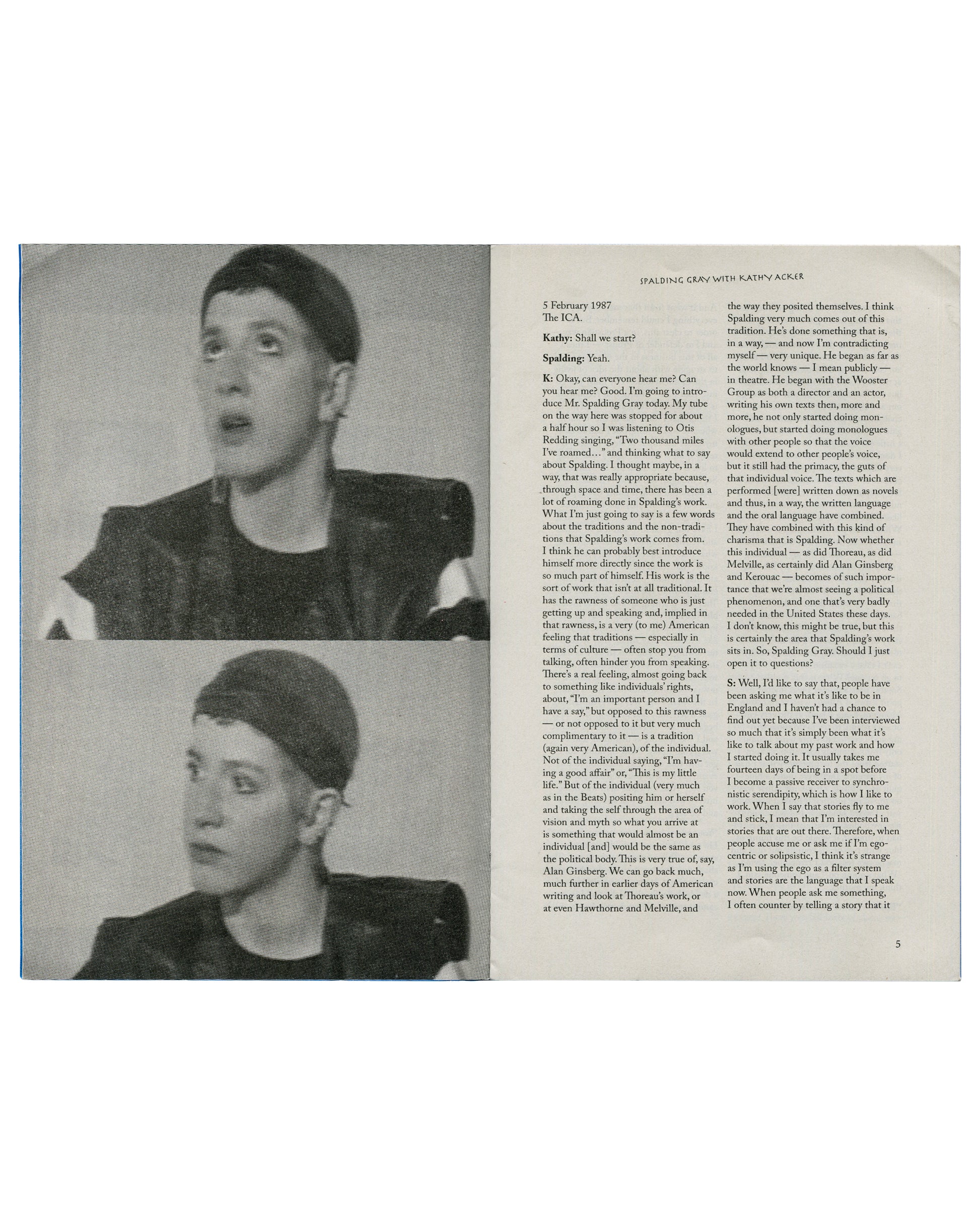 SPALDING GRAY WITH KATHY ACKER

5 February 1987
The ICA.

Kathy: Shall we start?

Spalding: Yeah.

K: Okay, can everyone hear me? Can you hear me? Good. I'm going to introduce Mr. Spalding Gray today. My tube on the way here was stopped for about a half hour so I was listening to Otis Redding singing, "Two thousand miles I've roamed…" and thinking what to say about Spalding. I thought maybe, in a way, that was really appropriate because, through space and time, there has been a lot of roaming done in Spalding's work. What I'm just going to say is a few words about the traditions and the non-traditions that Spalding's work comes from. I think he can probably best introduce himself more directly since the work is so much part of himself. His work is the sort of work that isn't at all traditional. It has the rawness of someone who is just getting up and speaking and, implied in that rawness, is a very (to me) American feeling that traditions — especially in terms of culture — often stop you from talking, often hinder you from speaking. There's a real feeling, almost going back to something like individuals' rights, about, "I'm an important person and I have a say," but opposed to this rawness — or not opposed to it but very much complimentary to it — is a tradition (again very American), of the individual. Not of the individual saying, "I'm having a good affair" or, "This is my little life." But of the individual (very much as in the Beats) positing him or herself and taking the self through the area of vision and myth so what you arrive at is something that would almost be an individual [and] would be the same as the political body. This is very true of, say, Alan Ginsberg. We can go back much, much further in earlier days of American writing and look at Thoreau's work, or at even Hawthorne and Melville, and the way they posited themselves. I think Spalding very much comes out of this tradition. He's done something that is, in a way, — and now I'm contradicting myself — very unique. He began as far as the world knows — I mean publicly — in theatre. He began with the Wooster Group as both a director and an actor, writing his own texts then, more and more, he not only started doing monologues, but started doing monologues with other people so that the voice would extend to other people's voice, but it still had the primacy, the guts of that individual voice. The texts which are performed [were] written down as novels and thus, in a way, the written language and the oral language have combined. They have combined with this kind of charisma that is Spalding. Now whether this individual — as did Thoreau, as did Melville, as certainly did Alan Ginsberg and Kerouac — becomes of such importance that we're almost seeing a political phenomenon, and one that's very badly needed in the United States these days. I don't know, this might be true, but this is certainly the area that Spalding's work sits in. So, Spalding Gray. Should I just open it to questions?

S: Well, I'd like to say that, people have been asking me what it's like to be in England and I haven't had a chance to find out yet because I've been interviewed so much that it's simply been what it's like to talk about my past work and how I started doing it. It usually takes me fourteen days of being in a spot before I become a passive receiver to synchronistic serendipity, which is how I like to work. When I say that stories fly to me and stick, I mean that I'm interested in stories that are out there. Therefore, when people accuse me or ask me if I'm egocentric or solipsistic, I think it's strange as I'm using the ego as a filter system and stories are the language that I speak now. When people ask me something, I often counter by telling a story that it

5